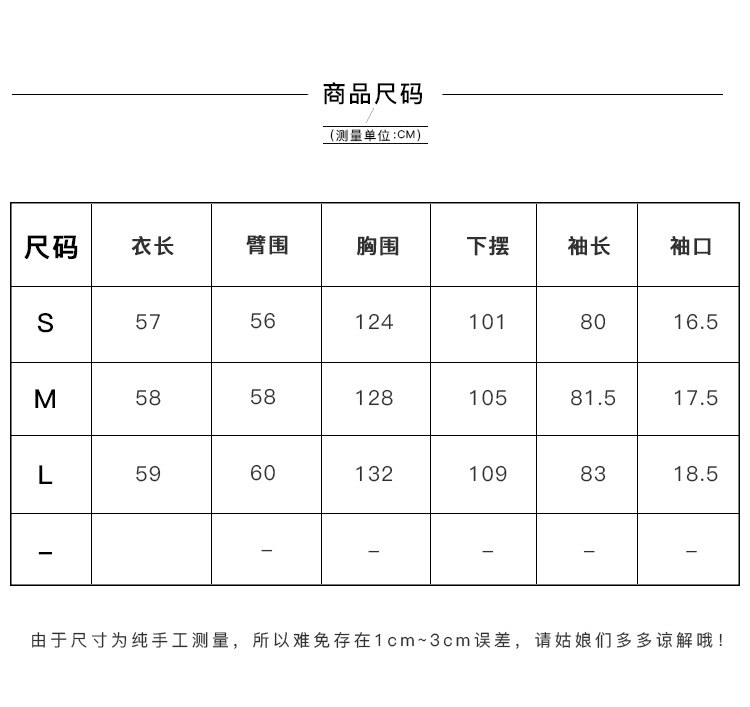 商品尺码

（测量单位:CM）

| 尺码 | 衣长 | 臂围 | 胸围 | 下摆 | 袖长 | 袖口 |
|---|---|---|---|---|---|---|
| S | 57 | 56 | 124 | 101 | 80 | 16.5 |
| M | 58 | 58 | 128 | 105 | 81.5 | 17.5 |
| L | 59 | 60 | 132 | 109 | 83 | 18.5 |
| – |  | – | – | – | – | – |

由于尺寸为纯手工测量，所以难免存在1cm~3cm误差，请姑娘们多多谅解哦！